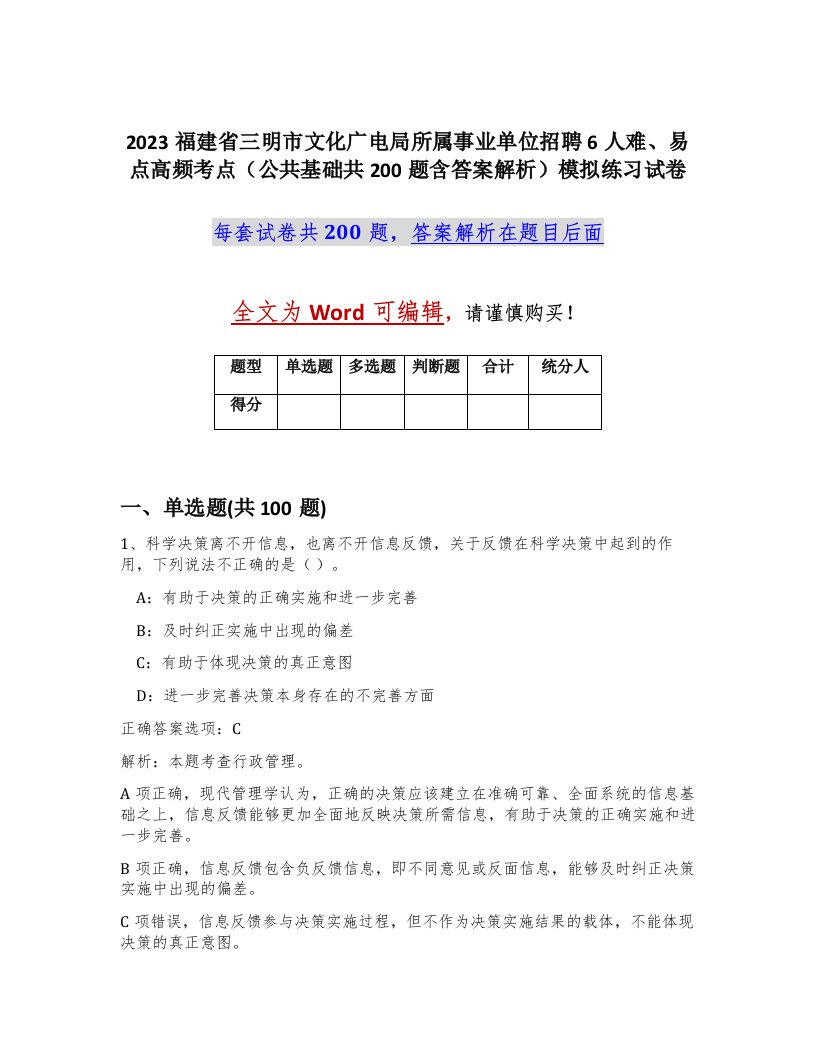 2023 福建省三明市文化广电局所属事业单位招聘 6 人难、易点高频考点（公共基础共 200 题含答案解析）模拟练习试卷

每套试卷共 200 题，答案解析在题目后面

全文为 Word 可编辑，请谨慎购买！

| 题型 | 单选题 | 多选题 | 判断题 | 合计 | 统分人 |
|---|---|---|---|---|---|
| 得分 | | | | | |

一、单选题(共 100 题)

1、科学决策离不开信息，也离不开信息反馈，关于反馈在科学决策中起到的作用，下列说法不正确的是（ ）。

A：有助于决策的正确实施和进一步完善

B：及时纠正实施中出现的偏差

C：有助于体现决策的真正意图

D：进一步完善决策本身存在的不完善方面

正确答案选项：C

解析：本题考查行政管理。

A 项正确，现代管理学认为，正确的决策应该建立在准确可靠、全面系统的信息基础之上，信息反馈能够更加全面地反映决策所需信息，有助于决策的正确实施和进一步完善。

B 项正确，信息反馈包含负反馈信息，即不同意见或反面信息，能够及时纠正决策实施中出现的偏差。

C 项错误，信息反馈参与决策实施过程，但不作为决策实施结果的载体，不能体现决策的真正意图。